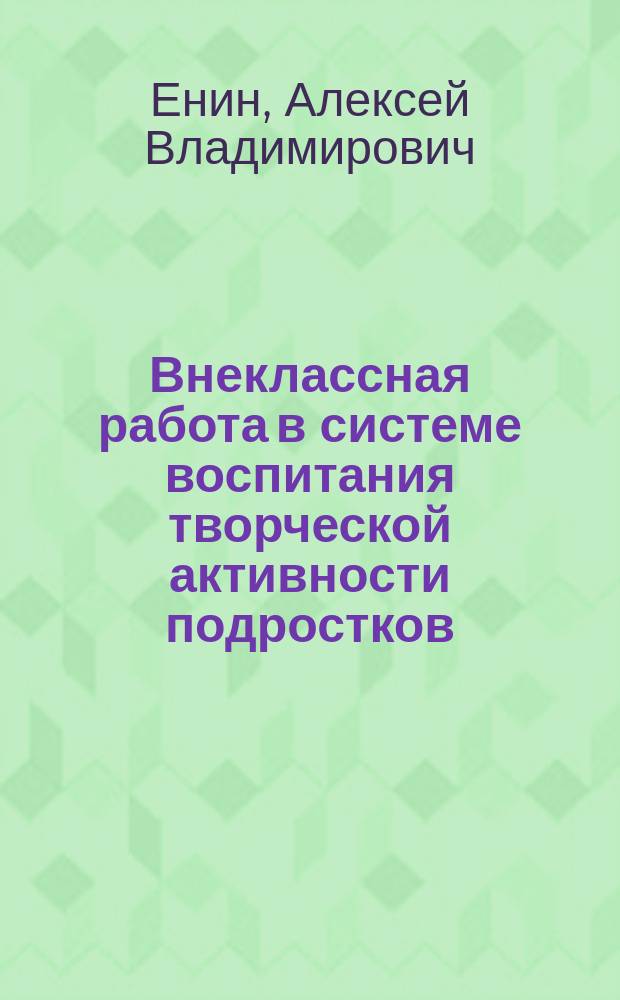 Енин, Алексей Владимирович

Внеклассная работа в системе воспитания творческой активности подростков